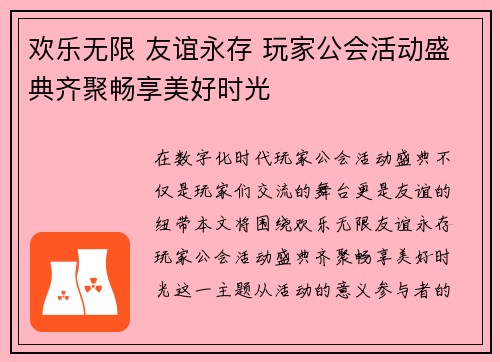 欢乐无限 友谊永存 玩家公会活动盛典齐聚畅享美好时光

在数字化时代玩家公会活动盛典不仅是玩家们交流的舞台更是友谊的纽带本文将围绕欢乐无限友谊永存玩家公会活动盛典齐聚畅享美好时光这一主题从活动的意义参与者的